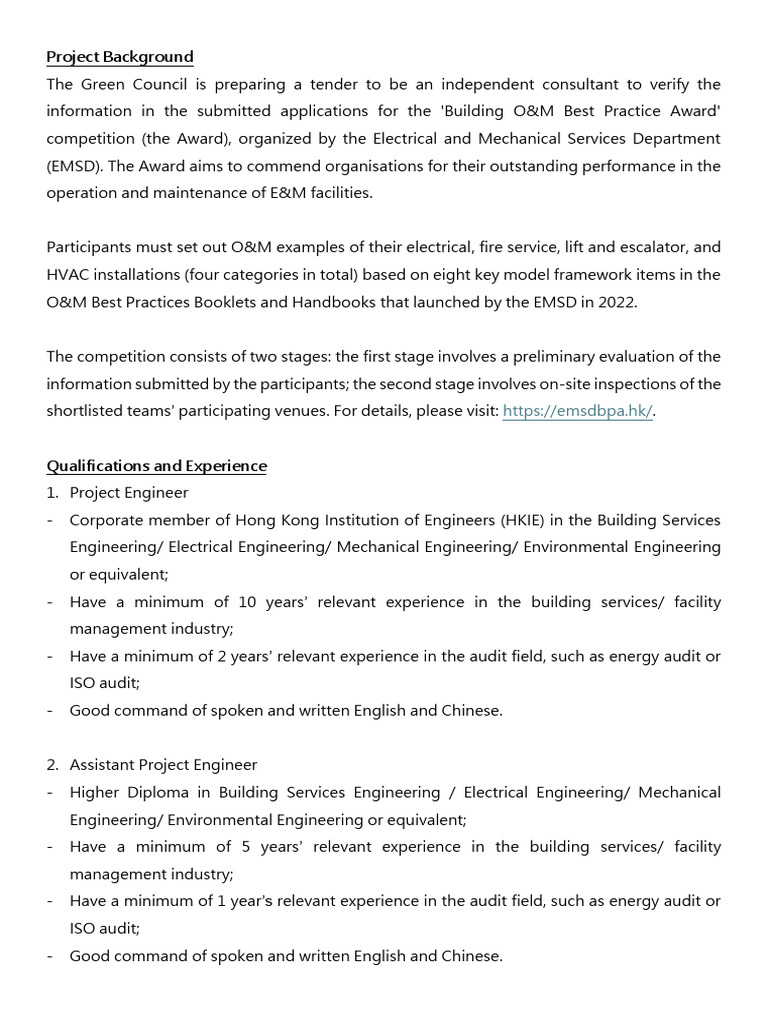 Project Background
The Green Council is preparing a tender to be an independent consultant to verify the information in the submitted applications for the 'Building O&M Best Practice Award' competition (the Award), organized by the Electrical and Mechanical Services Department (EMSD). The Award aims to commend organisations for their outstanding performance in the operation and maintenance of E&M facilities.

Participants must set out O&M examples of their electrical, fire service, lift and escalator, and HVAC installations (four categories in total) based on eight key model framework items in the O&M Best Practices Booklets and Handbooks that launched by the EMSD in 2022.

The competition consists of two stages: the first stage involves a preliminary evaluation of the information submitted by the participants; the second stage involves on-site inspections of the shortlisted teams' participating venues. For details, please visit: https://emsdbpa.hk/.

Qualifications and Experience
1. Project Engineer
- Corporate member of Hong Kong Institution of Engineers (HKIE) in the Building Services Engineering/ Electrical Engineering/ Mechanical Engineering/ Environmental Engineering or equivalent;
- Have a minimum of 10 years' relevant experience in the building services/ facility management industry;
- Have a minimum of 2 years' relevant experience in the audit field, such as energy audit or ISO audit;
- Good command of spoken and written English and Chinese.

2. Assistant Project Engineer
- Higher Diploma in Building Services Engineering / Electrical Engineering/ Mechanical Engineering/ Environmental Engineering or equivalent;
- Have a minimum of 5 years' relevant experience in the building services/ facility management industry;
- Have a minimum of 1 year's relevant experience in the audit field, such as energy audit or ISO audit;
- Good command of spoken and written English and Chinese.